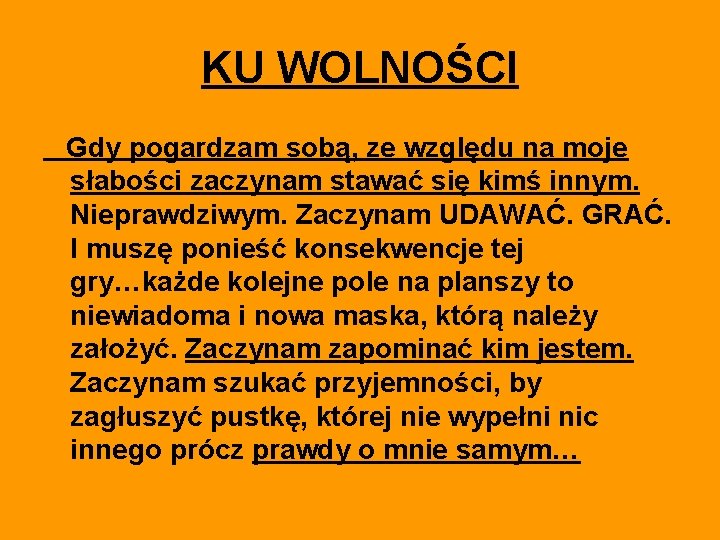 KU WOLNOŚCI

Gdy pogardzam sobą, ze względu na moje słabości zaczynam stawać się kimś innym. Nieprawdziwym. Zaczynam UDAWAĆ. GRAĆ. I muszę ponieść konsekwencje tej gry…każde kolejne pole na planszy to niewiadoma i nowa maska, którą należy założyć. Zaczynam zapominać kim jestem. Zaczynam szukać przyjemności, by zagłuszyć pustkę, której nie wypełni nic innego prócz prawdy o mnie samym…